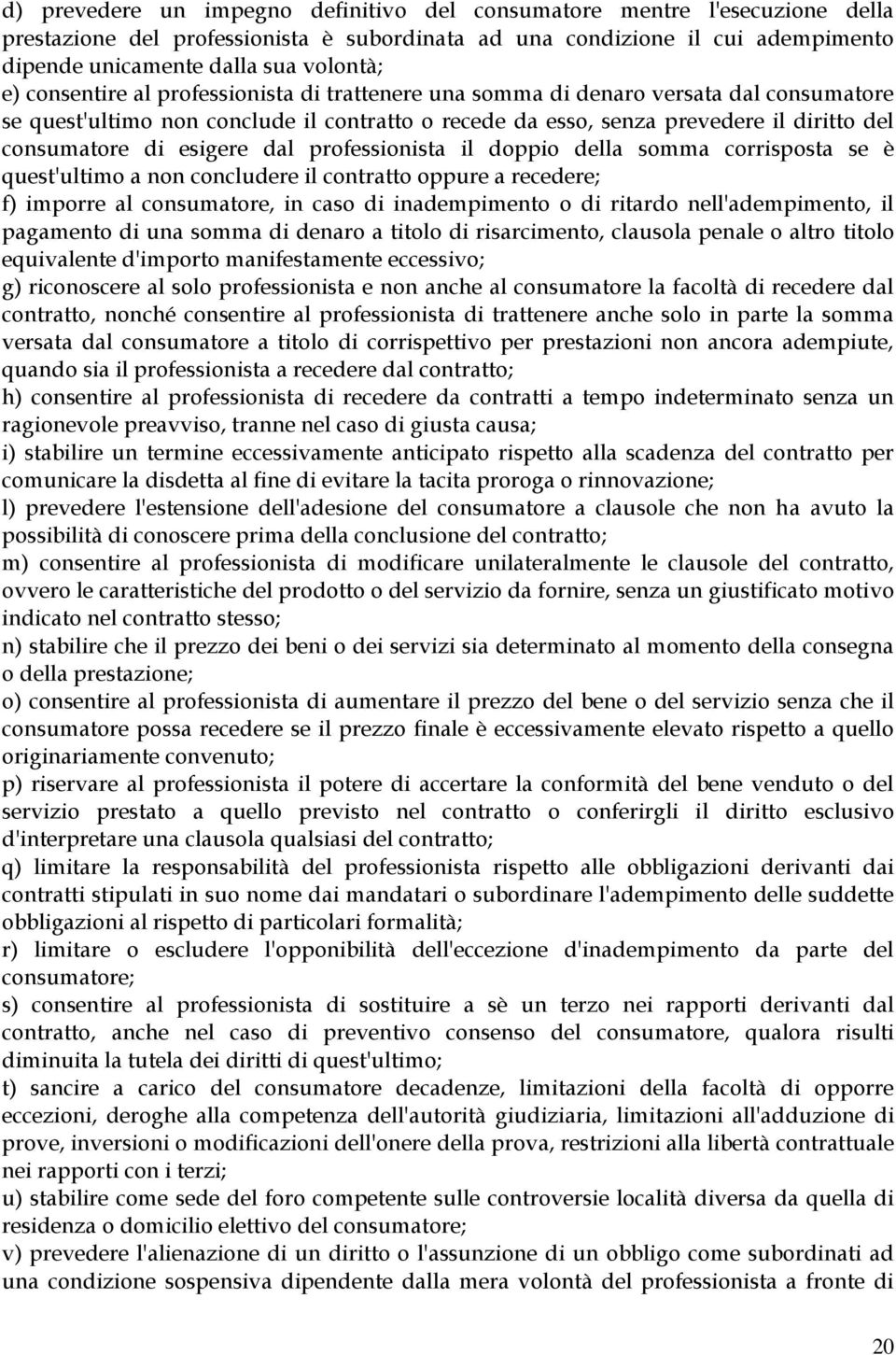 d) prevedere un impegno definitivo del consumatore mentre l'esecuzione della prestazione del professionista è subordinata ad una condizione il cui adempimento dipende unicamente dalla sua volontà;
e) consentire al professionista di trattenere una somma di denaro versata dal consumatore se quest'ultimo non conclude il contratto o recede da esso, senza prevedere il diritto del consumatore di esigere dal professionista il doppio della somma corrisposta se è quest'ultimo a non concludere il contratto oppure a recedere;
f) imporre al consumatore, in caso di inadempimento o di ritardo nell'adempimento, il pagamento di una somma di denaro a titolo di risarcimento, clausola penale o altro titolo equivalente d'importo manifestamente eccessivo;
g) riconoscere al solo professionista e non anche al consumatore la facoltà di recedere dal contratto, nonché consentire al professionista di trattenere anche solo in parte la somma versata dal consumatore a titolo di corrispettivo per prestazioni non ancora adempiute, quando sia il professionista a recedere dal contratto;
h) consentire al professionista di recedere da contratti a tempo indeterminato senza un ragionevole preavviso, tranne nel caso di giusta causa;
i) stabilire un termine eccessivamente anticipato rispetto alla scadenza del contratto per comunicare la disdetta al fine di evitare la tacita proroga o rinnovazione;
l) prevedere l'estensione dell'adesione del consumatore a clausole che non ha avuto la possibilità di conoscere prima della conclusione del contratto;
m) consentire al professionista di modificare unilateralmente le clausole del contratto, ovvero le caratteristiche del prodotto o del servizio da fornire, senza un giustificato motivo indicato nel contratto stesso;
n) stabilire che il prezzo dei beni o dei servizi sia determinato al momento della consegna o della prestazione;
o) consentire al professionista di aumentare il prezzo del bene o del servizio senza che il consumatore possa recedere se il prezzo finale è eccessivamente elevato rispetto a quello originariamente convenuto;
p) riservare al professionista il potere di accertare la conformità del bene venduto o del servizio prestato a quello previsto nel contratto o conferirgli il diritto esclusivo d'interpretare una clausola qualsiasi del contratto;
q) limitare la responsabilità del professionista rispetto alle obbligazioni derivanti dai contratti stipulati in suo nome dai mandatari o subordinare l'adempimento delle suddette obbligazioni al rispetto di particolari formalità;
r) limitare o escludere l'opponibilità dell'eccezione d'inadempimento da parte del consumatore;
s) consentire al professionista di sostituire a sè un terzo nei rapporti derivanti dal contratto, anche nel caso di preventivo consenso del consumatore, qualora risulti diminuita la tutela dei diritti di quest'ultimo;
t) sancire a carico del consumatore decadenze, limitazioni della facoltà di opporre eccezioni, deroghe alla competenza dell'autorità giudiziaria, limitazioni all'adduzione di prove, inversioni o modificazioni dell'onere della prova, restrizioni alla libertà contrattuale nei rapporti con i terzi;
u) stabilire come sede del foro competente sulle controversie località diversa da quella di residenza o domicilio elettivo del consumatore;
v) prevedere l'alienazione di un diritto o l'assunzione di un obbligo come subordinati ad una condizione sospensiva dipendente dalla mera volontà del professionista a fronte di

20